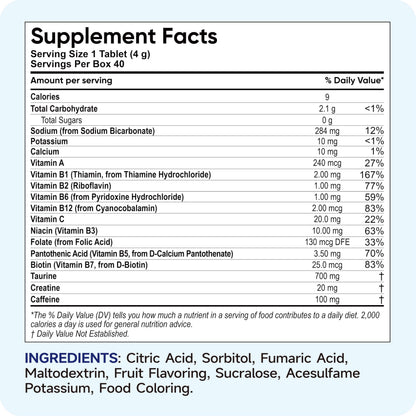 Supplement Facts
Serving Size 1 Tablet (4 g)
Servings Per Box 40

| Amount per serving | | % Daily Value* |
|---|---|---|
| Calories | 9 | |
| Total Carbohydrate | 2.1 g | <1% |
| Total Sugars | 0 g | |
| Sodium (from Sodium Bicarbonate) | 284 mg | 12% |
| Potassium | 10 mg | <1% |
| Calcium | 10 mg | 1% |
| Vitamin A | 240 mcg | 27% |
| Vitamin B1 (Thiamin, from Thiamine Hydrochloride) | 2.00 mg | 167% |
| Vitamin B2 (Riboflavin) | 1.00 mg | 77% |
| Vitamin B6 (from Pyridoxine Hydrochloride) | 1.00 mg | 59% |
| Vitamin B12 (from Cyanocobalamin) | 2.00 mcg | 83% |
| Vitamin C | 20.0 mg | 22% |
| Niacin (Vitamin B3) | 10.00 mg | 63% |
| Folate (from Folic Acid) | 130 mcg DFE | 33% |
| Pantothenic Acid (Vitamin B5, from D-Calcium Pantothenate) | 3.50 mg | 70% |
| Biotin (Vitamin B7, from D-Biotin) | 25.0 mcg | 83% |
| Taurine | 700 mg | † |
| Creatine | 20 mg | † |
| Caffeine | 100 mg | † |

*The % Daily Value (DV) tells you how much a nutrient in a serving of food contributes to a daily diet. 2,000 calories a day is used for general nutrition advice.
† Daily Value Not Established.

INGREDIENTS: Citric Acid, Sorbitol, Fumaric Acid, Maltodextrin, Fruit Flavoring, Sucralose, Acesulfame Potassium, Food Coloring.